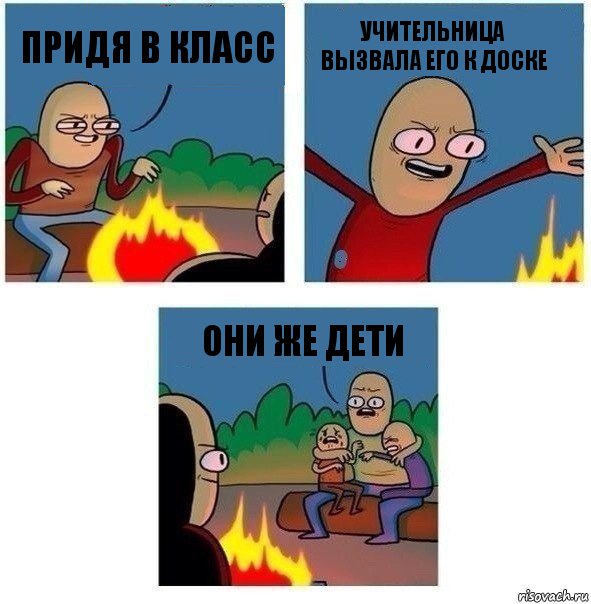 ПРИДЯ В КЛАСС

УЧИТЕЛЬНИЦА ВЫЗВАЛА ЕГО К ДОСКЕ

ОНИ ЖЕ ДЕТИ

risovach.ru